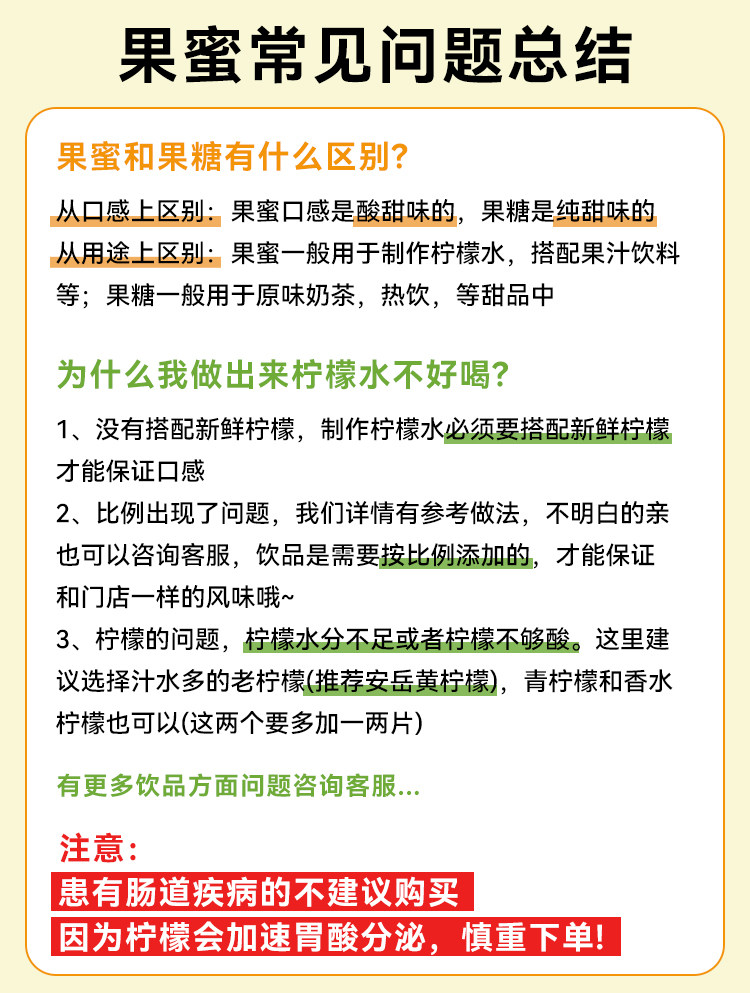 果蜜常见问题总结

果蜜和果糖有什么区别？

从口感上区别：果蜜口感是酸甜味的，果糖是纯甜味的
从用途上区别：果蜜一般用于制作柠檬水，搭配果汁饮料等；果糖一般用于原味奶茶，热饮，等甜品中

为什么我做出来柠檬水不好喝？

1、没有搭配新鲜柠檬，制作柠檬水必须要搭配新鲜柠檬才能保证口感
2、比例出现了问题，我们详情有参考做法，不明白的亲也可以咨询客服，饮品是需要按比例添加的，才能保证和门店一样的风味哦~
3、柠檬的问题，柠檬水分不足或者柠檬不够酸。这里建议选择汁水多的老柠檬(推荐安岳黄柠檬)，青柠檬和香水柠檬也可以(这两个要多加一两片)

有更多饮品方面问题咨询客服...

注意：
患有肠道疾病的不建议购买
因为柠檬会加速胃酸分泌，慎重下单！